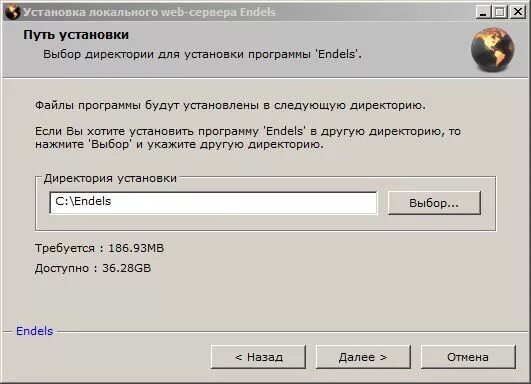 Установка локального web-сервера Endels

Путь установки

Выбор директории для установки программы 'Endels'.

Файлы программы будут установлены в следующую директорию.

Если Вы хотите установить программу 'Endels' в другую директорию, то нажмите 'Выбор' и укажите другую директорию.

Директория установки

C:\Endels

Выбор...

Требуется : 186.93MB

Доступно : 36.28GB

Endels

< Назад

Далее >

Отмена